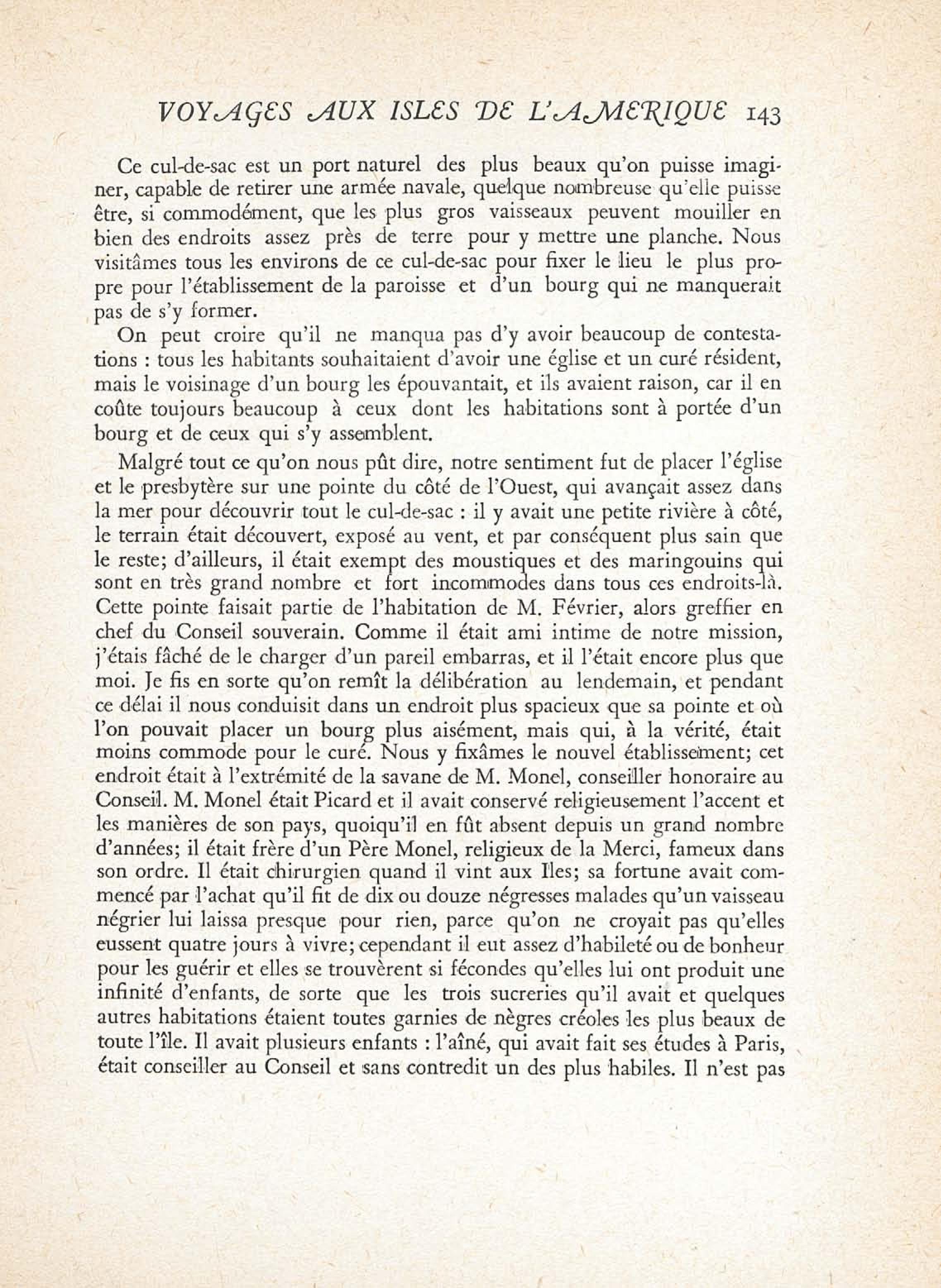 VOYAGES AUX ISLES DE L'AMERIQUE 143

Ce cul-de-sac est un port naturel des plus beaux qu'on puisse imaginer, capable de retirer une armée navale, quelque nombreuse qu'elle puisse être, si commodément, que les plus gros vaisseaux peuvent mouiller en bien des endroits assez près de terre pour y mettre une planche. Nous visitâmes tous les environs de ce cul-de-sac pour fixer le lieu le plus propre pour l'établissement de la paroisse et d'un bourg qui ne manquerait pas de s'y former.

On peut croire qu'il ne manqua pas d'y avoir beaucoup de contestations : tous les habitants souhaitaient d'avoir une église et un curé résident, mais le voisinage d'un bourg les épouvantait, et ils avaient raison, car il en coûte toujours beaucoup à ceux dont les habitations sont à portée d'un bourg et de ceux qui s'y assemblent.

Malgré tout ce qu'on nous pût dire, notre sentiment fut de placer l'église et le presbytère sur une pointe du côté de l'Ouest, qui avançait assez dans la mer pour découvrir tout le cul-de-sac : il y avait une petite rivière à côté, le terrain était découvert, exposé au vent, et par conséquent plus sain que le reste; d'ailleurs, il était exempt des moustiques et des maringouins qui sont en très grand nombre et fort incommodes dans tous ces endroits-là. Cette pointe faisait partie de l'habitation de M. Février, alors greffier en chef du Conseil souverain. Comme il était ami intime de notre mission, j'étais fâché de le charger d'un pareil embarras, et il l'était encore plus que moi. Je fis en sorte qu'on remît la délibération au lendemain, et pendant ce délai il nous conduisit dans un endroit plus spacieux que sa pointe et où l'on pouvait placer un bourg plus aisément, mais qui, à la vérité, était moins commode pour le curé. Nous y fixâmes le nouvel établissement; cet endroit était à l'extrémité de la savane de M. Monel, conseiller honoraire au Conseil. M. Monel était Picard et il avait conservé religieusement l'accent et les manières de son pays, quoiqu'il en fût absent depuis un grand nombre d'années; il était frère d'un Père Monel, religieux de la Merci, fameux dans son ordre. Il était chirurgien quand il vint aux Iles; sa fortune avait commencé par l'achat qu'il fit de dix ou douze négresses malades qu'un vaisseau négrier lui laissa presque pour rien, parce qu'on ne croyait pas qu'elles eussent quatre jours à vivre; cependant il eut assez d'habileté ou de bonheur pour les guérir et elles se trouvèrent si fécondes qu'elles lui ont produit une infinité d'enfants, de sorte que les trois sucreries qu'il avait et quelques autres habitations étaient toutes garnies de nègres créoles les plus beaux de toute l'île. Il avait plusieurs enfants : l'aîné, qui avait fait ses études à Paris, était conseiller au Conseil et sans contredit un des plus habiles. Il n'est pas